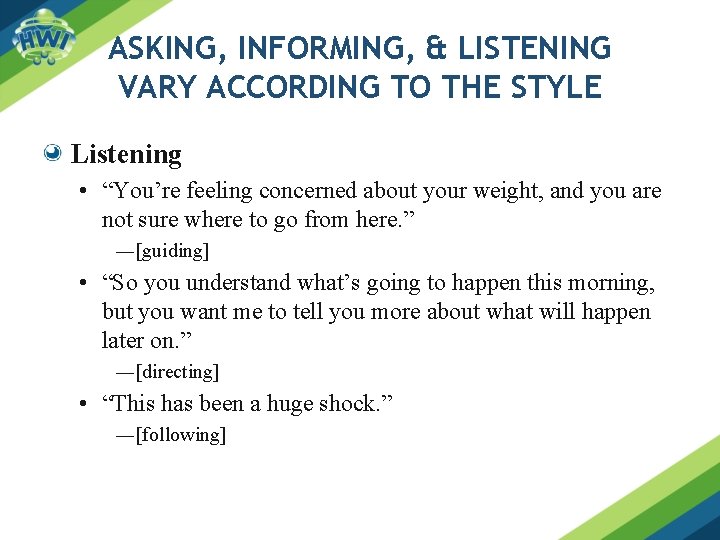 HWI

ASKING, INFORMING, & LISTENING VARY ACCORDING TO THE STYLE

Listening

• “You’re feeling concerned about your weight, and you are not sure where to go from here.”

—[guiding]

• “So you understand what’s going to happen this morning, but you want me to tell you more about what will happen later on.”

—[directing]

• “This has been a huge shock.”

—[following]